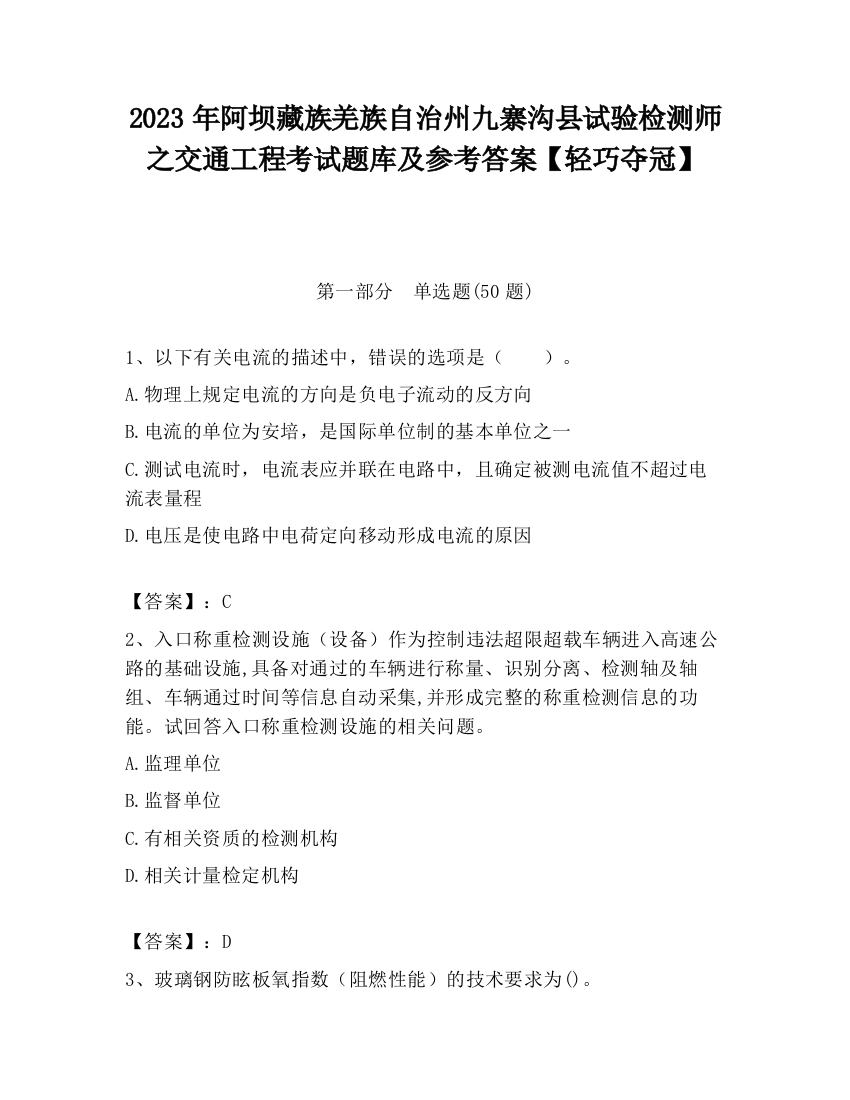 2023 年阿坝藏族羌族自治州九寨沟县试验检测师之交通工程考试题库及参考答案【轻巧夺冠】

第一部分　单选题(50 题)

1、以下有关电流的描述中，错误的选项是（　　）。

A.物理上规定电流的方向是负电子流动的反方向

B.电流的单位为安培，是国际单位制的基本单位之一

C.测试电流时，电流表应并联在电路中，且确定被测电流值不超过电流表量程

D.电压是使电路中电荷定向移动形成电流的原因

【答案】：C

2、入口称重检测设施（设备）作为控制违法超限超载车辆进入高速公路的基础设施,具备对通过的车辆进行称量、识别分离、检测轴及轴组、车辆通过时间等信息自动采集,并形成完整的称重检测信息的功能。试回答入口称重检测设施的相关问题。

A.监理单位

B.监督单位

C.有相关资质的检测机构

D.相关计量检定机构

【答案】：D

3、玻璃钢防眩板氧指数（阻燃性能）的技术要求为()。